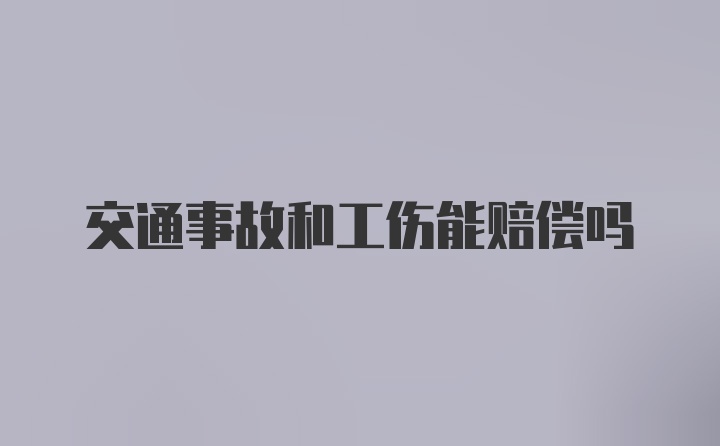 交通事故和工伤能赔偿吗